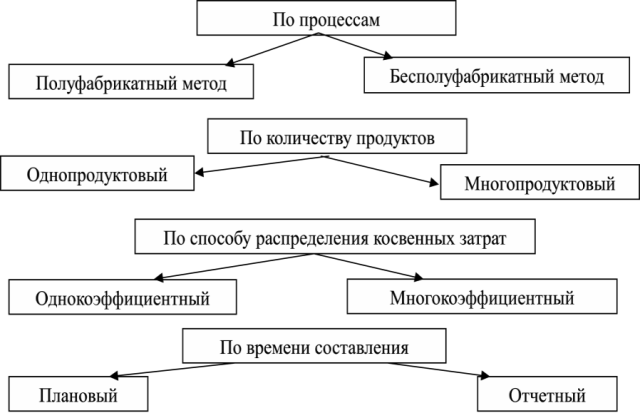 По процессам

Полуфабрикатный метод

Бесполуфабрикатный метод

По количеству продуктов

Однопродуктовый

Многопродуктовый

По способу распределения косвенных затрат

Однокоэффициентный

Многокоэффициентный

По времени составления

Плановый

Отчетный